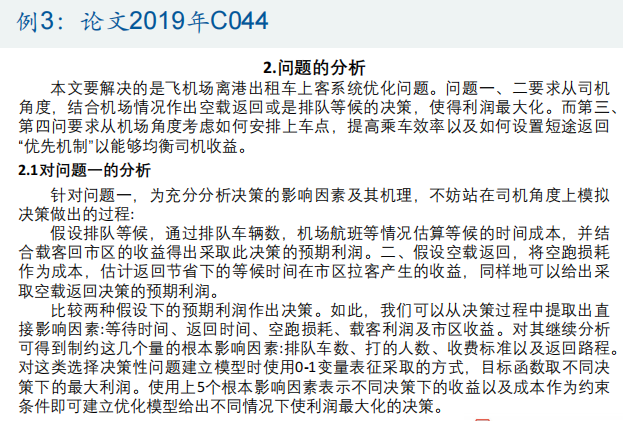 例3：论文2019年C044

2.问题的分析

本文要解决的是飞机场离港出租车上客系统优化问题。问题一、二要求从司机角度，结合机场情况作出空载返回或是排队等候的决策，使得利润最大化。而第三、第四问要求从机场角度考虑如何安排上车点，提高乘车效率以及如何设置短途返回“优先机制”以能够均衡司机收益。

2.1对问题一的分析

针对问题一，为充分分析决策的影响因素及其机理，不妨站在司机角度上模拟决策做出的过程:

假设排队等候，通过排队车辆数，机场航班等情况估算等候的时间成本，并结合载客回市区的收益得出采取此决策的预期利润。二、假设空载返回，将空跑损耗作为成本，估计返回节省下的等候时间在市区拉客产生的收益，同样地可以给出采取空载返回决策的预期利润。

比较两种假设下的预期利润作出决策。如此，我们可以从决策过程中提取出直接影响因素:等待时间、返回时间、空跑损耗、载客利润及市区收益。对其继续分析可得到制约这几个量的根本影响因素:排队车数、打的人数、收费标准以及返回路程。对这类选择决策性问题建立模型时使用0-1变量表征采取的方式，目标函数取不同决策下的最大利润。使用上5个根本影响因素表示不同决策下的收益以及成本作为约束条件即可建立优化模型给出不同情况下使利润最大化的决策。